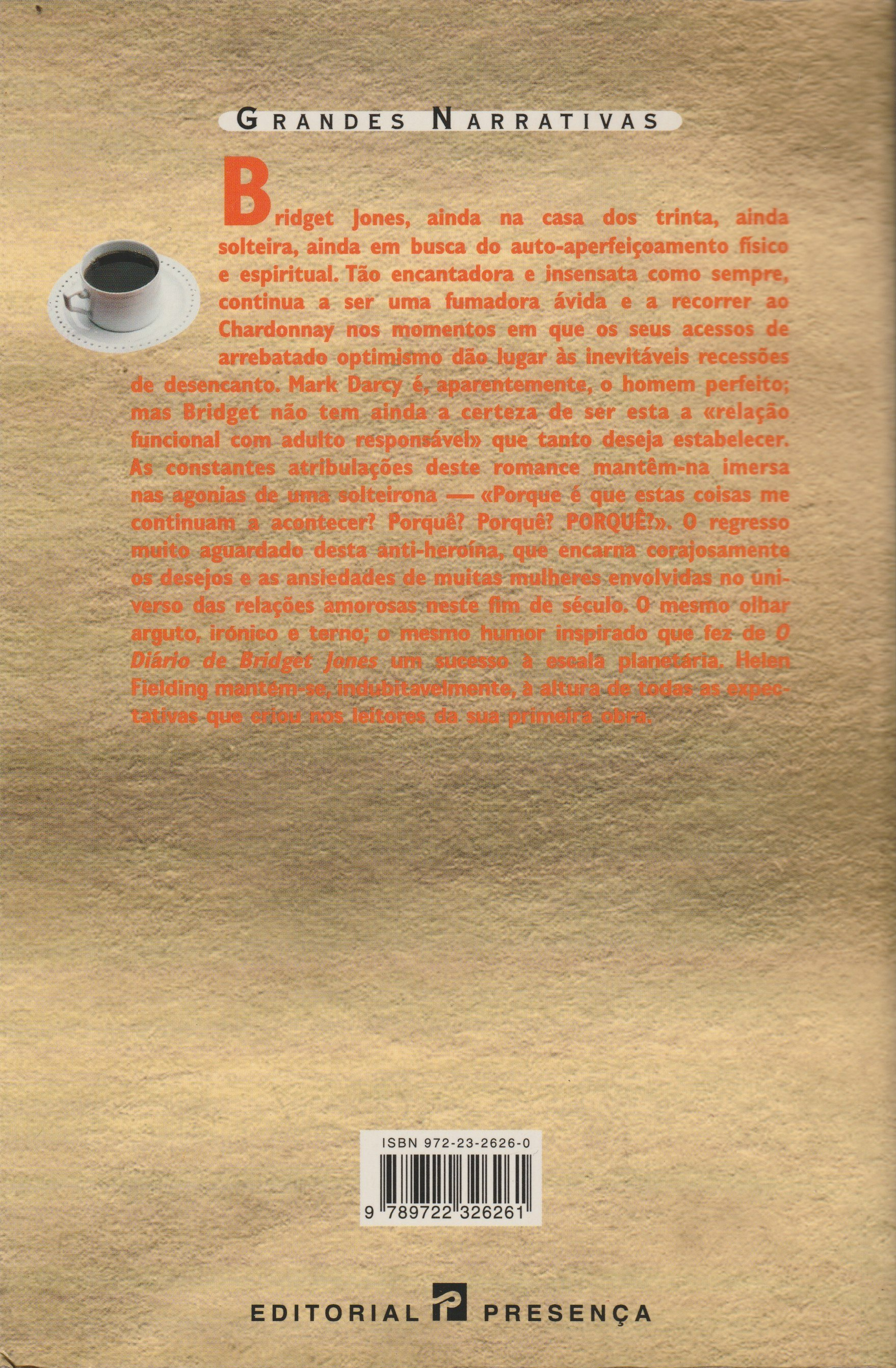 GRANDES NARRATIVAS

Bridget Jones, ainda na casa dos trinta, ainda solteira, ainda em busca do auto-aperfeiçoamento físico e espiritual. Tão encantadora e insensata como sempre, continua a ser uma fumadora ávida e a recorrer ao Chardonnay nos momentos em que os seus acessos de arrebatado optimismo dão lugar às inevitáveis recessões de desencanto. Mark Darcy é, aparentemente, o homem perfeito; mas Bridget não tem ainda a certeza de ser esta a «relação funcional com adulto responsável» que tanto deseja estabelecer. As constantes atribulações deste romance mantêm-na imersa nas agonias de uma solteirona — «Porque é que estas coisas me continuam a acontecer? Porquê? Porquê? PORQUÊ?». O regresso muito aguardado desta anti-heroína, que encarna corajosamente os desejos e as ansiedades de muitas mulheres envolvidas no universo das relações amorosas neste fim de século. O mesmo olhar arguto, irónico e terno; o mesmo humor inspirado que fez de O Diário de Bridget Jones um sucesso à escala planetária. Helen Fielding mantém-se, indubitavelmente, à altura de todas as expectativas que criou nos leitores da sua primeira obra.

ISBN 972-23-2626-0

9 789722 326261

EDITORIAL PRESENÇA